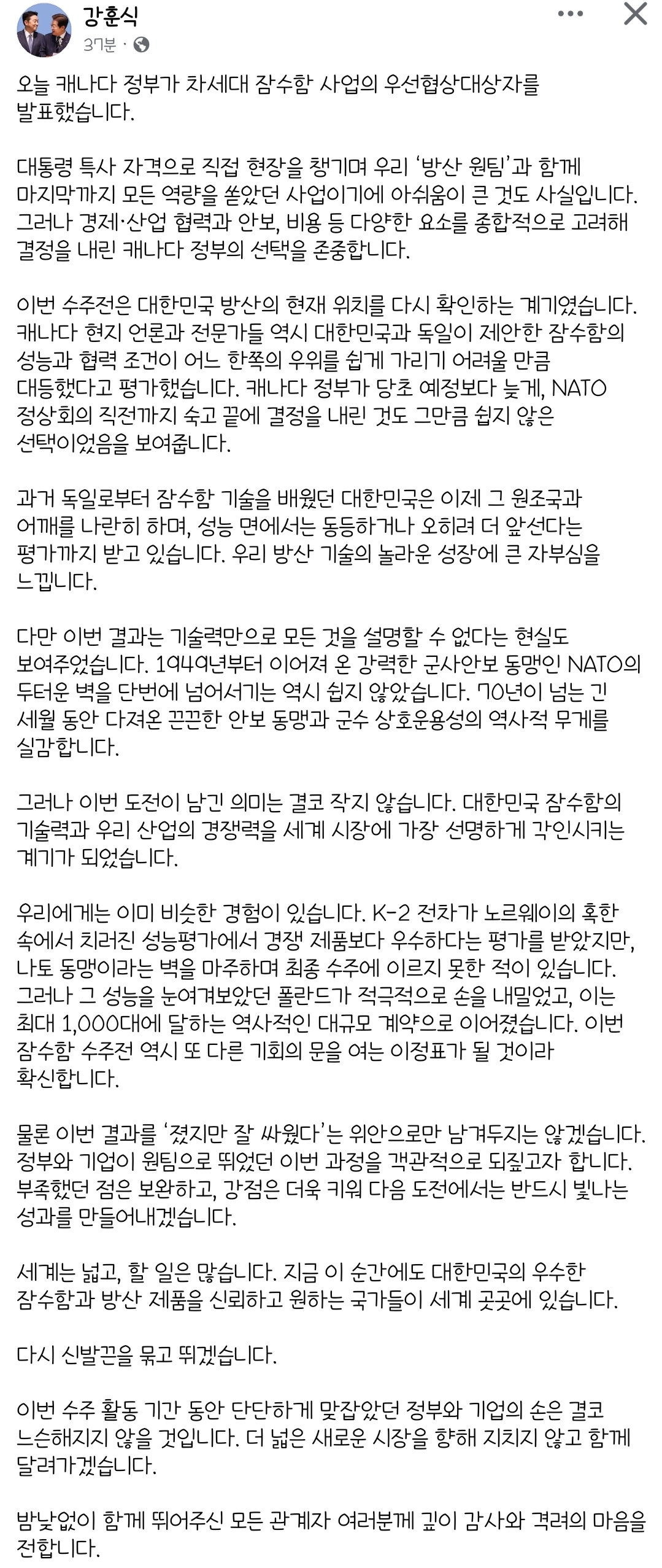 강훈식
37분 ·

오늘 캐나다 정부가 차세대 잠수함 사업의 우선협상대상자를 발표했습니다.

대통령 특사 자격으로 직접 현장을 챙기며 우리 '방산 원팀'과 함께 마지막까지 모든 역량을 쏟았던 사업이기에 아쉬움이 큰 것도 사실입니다. 그러나 경제·산업 협력과 안보, 비용 등 다양한 요소를 종합적으로 고려해 결정을 내린 캐나다 정부의 선택을 존중합니다.

이번 수주전은 대한민국 방산의 현재 위치를 다시 확인하는 계기였습니다. 캐나다 현지 언론과 전문가들 역시 대한민국과 독일이 제안한 잠수함의 성능과 협력 조건이 어느 한쪽의 우위를 쉽게 가리기 어려울 만큼 대등했다고 평가했습니다. 캐나다 정부가 당초 예정보다 늦게, NATO 정상회의 직전까지 숙고 끝에 결정을 내린 것도 그만큼 쉽지 않은 선택이었음을 보여줍니다.

과거 독일로부터 잠수함 기술을 배웠던 대한민국은 이제 그 원조국과 어깨를 나란히 하며, 성능 면에서는 동등하거나 오히려 더 앞선다는 평가까지 받고 있습니다. 우리 방산 기술의 놀라운 성장에 큰 자부심을 느낍니다.

다만 이번 결과는 기술력만으로 모든 것을 설명할 수 없다는 현실도 보여주었습니다. 1949년부터 이어져 온 강력한 군사안보 동맹인 NATO의 두터운 벽을 단번에 넘어서기는 역시 쉽지 않았습니다. 70년이 넘는 긴 세월 동안 다져온 끈끈한 안보 동맹과 군수 상호운용성의 역사적 무게를 실감합니다.

그러나 이번 도전이 남긴 의미는 결코 작지 않습니다. 대한민국 잠수함의 기술력과 우리 산업의 경쟁력을 세계 시장에 가장 선명하게 각인시키는 계기가 되었습니다.

우리에게는 이미 비슷한 경험이 있습니다. K-2 전차가 노르웨이의 혹한 속에서 치러진 성능평가에서 경쟁 제품보다 우수하다는 평가를 받았지만, 나토 동맹이라는 벽을 마주하며 최종 수주에 이르지 못한 적이 있습니다. 그러나 그 성능을 눈여겨보았던 폴란드가 적극적으로 손을 내밀었고, 이는 최대 1,000대에 달하는 역사적인 대규모 계약으로 이어졌습니다. 이번 잠수함 수주전 역시 또 다른 기회의 문을 여는 이정표가 될 것이라 확신합니다.

물론 이번 결과를 '졌지만 잘 싸웠다'는 위안으로만 남겨두지는 않겠습니다. 정부와 기업이 원팀으로 뛰었던 이번 과정을 객관적으로 되짚고자 합니다. 부족했던 점은 보완하고, 강점은 더욱 키워 다음 도전에서는 반드시 빛나는 성과를 만들어내겠습니다.

세계는 넓고, 할 일은 많습니다. 지금 이 순간에도 대한민국의 우수한 잠수함과 방산 제품을 신뢰하고 원하는 국가들이 세계 곳곳에 있습니다.

다시 신발끈을 묶고 뛰겠습니다.

이번 수주 활동 기간 동안 단단하게 맞잡았던 정부와 기업의 손은 결코 느슨해지지 않을 것입니다. 더 넓은 새로운 시장을 향해 지치지 않고 함께 달려가겠습니다.

밤낮없이 함께 뛰어주신 모든 관계자 여러분께 깊이 감사와 격려의 마음을 전합니다.